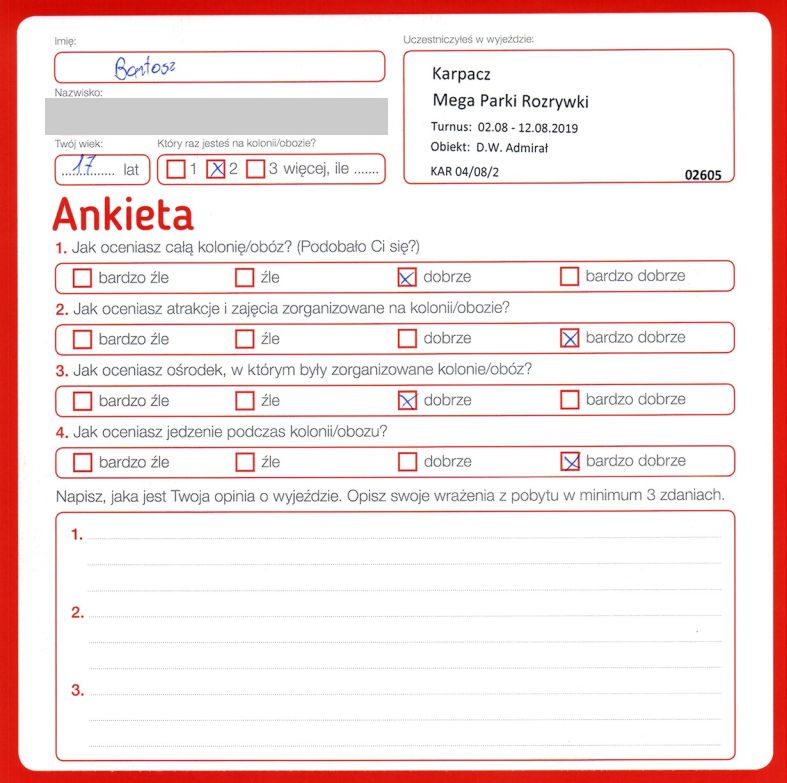 Imię:
Bartosz

Nazwisko:

Twój wiek:
17 lat

Który raz jesteś na kolonii/obozie?
☐ 1 ☒ 2 ☐ 3 więcej, ile .......

Uczestniczyłeś w wyjeździe:
Karpacz
Mega Parki Rozrywki
Turnus: 02.08 - 12.08.2019
Obiekt: D.W. Admirał
KAR 04/08/2
02605

Ankieta

1. Jak oceniasz całą kolonię/obóz? (Podobało Ci się?)
☐ bardzo źle ☐ źle ☒ dobrze ☐ bardzo dobrze

2. Jak oceniasz atrakcje i zajęcia zorganizowane na kolonii/obozie?
☐ bardzo źle ☐ źle ☐ dobrze ☒ bardzo dobrze

3. Jak oceniasz ośrodek, w którym były zorganizowane kolonie/obóz?
☐ bardzo źle ☐ źle ☒ dobrze ☐ bardzo dobrze

4. Jak oceniasz jedzenie podczas kolonii/obozu?
☐ bardzo źle ☐ źle ☐ dobrze ☒ bardzo dobrze

Napisz, jaka jest Twoja opinia o wyjeździe. Opisz swoje wrażenia z pobytu w minimum 3 zdaniach.

1.

2.

3.